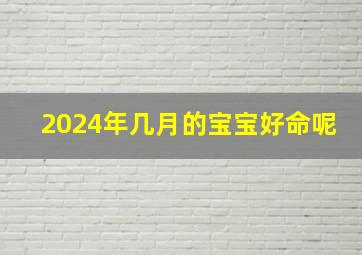 2024年几月的宝宝好命呢